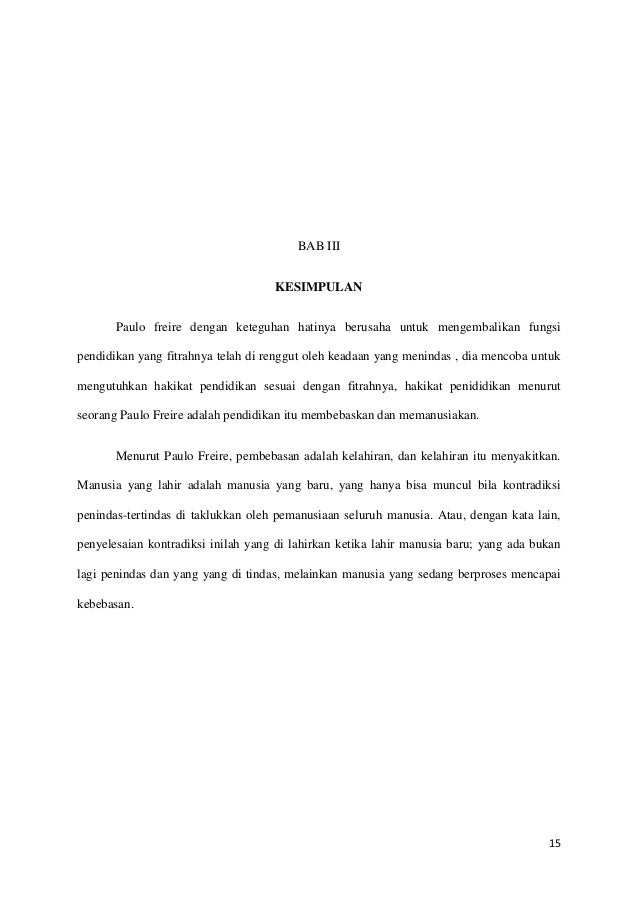 BAB III

KESIMPULAN

Paulo freire dengan keteguhan hatinya berusaha untuk mengembalikan fungsi pendidikan yang fitrahnya telah di renggut oleh keadaan yang menindas , dia mencoba untuk mengutuhkan hakikat pendidikan sesuai dengan fitrahnya, hakikat penididikan menurut seorang Paulo Freire adalah pendidikan itu membebaskan dan memanusiakan.

Menurut Paulo Freire, pembebasan adalah kelahiran, dan kelahiran itu menyakitkan. Manusia yang lahir adalah manusia yang baru, yang hanya bisa muncul bila kontradiksi penindas-tertindas di taklukkan oleh pemanusiaan seluruh manusia. Atau, dengan kata lain, penyelesaian kontradiksi inilah yang di lahirkan ketika lahir manusia baru; yang ada bukan lagi penindas dan yang yang di tindas, melainkan manusia yang sedang berproses mencapai kebebasan.

15